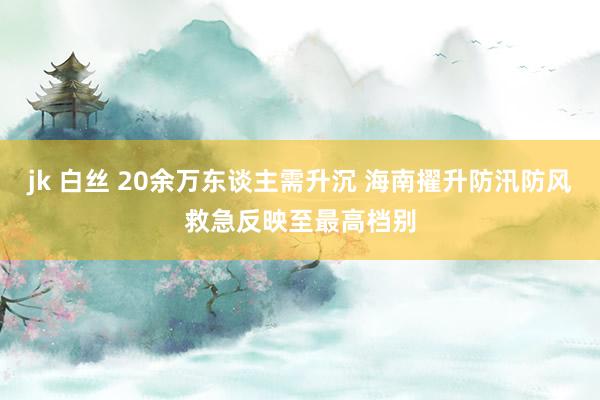 jk 白丝 20余万东谈主需升沉 海南擢升防汛防风救急反映至最高档别